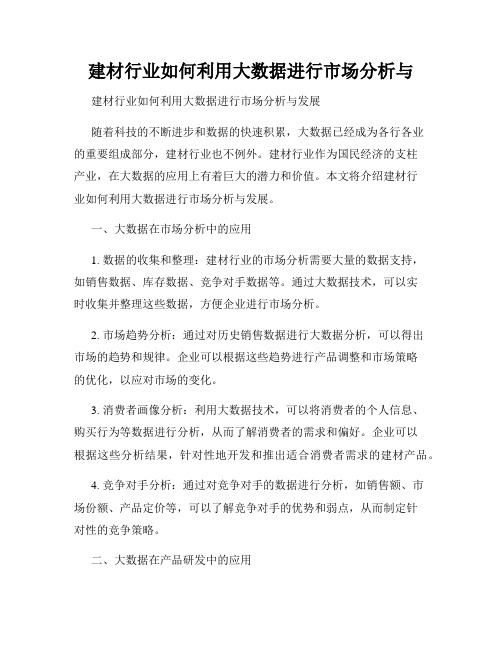 建材行业如何利用大数据进行市场分析与

建材行业如何利用大数据进行市场分析与发展

随着科技的不断进步和数据的快速积累，大数据已经成为各行各业的重要组成部分，建材行业也不例外。建材行业作为国民经济的支柱产业，在大数据的应用上有着巨大的潜力和价值。本文将介绍建材行业如何利用大数据进行市场分析与发展。

一、大数据在市场分析中的应用

1. 数据的收集和整理：建材行业的市场分析需要大量的数据支持，如销售数据、库存数据、竞争对手数据等。通过大数据技术，可以实时收集并整理这些数据，方便企业进行市场分析。

2. 市场趋势分析：通过对历史销售数据进行大数据分析，可以得出市场的趋势和规律。企业可以根据这些趋势进行产品调整和市场策略的优化，以应对市场的变化。

3. 消费者画像分析：利用大数据技术，可以将消费者的个人信息、购买行为等数据进行分析，从而了解消费者的需求和偏好。企业可以根据这些分析结果，针对性地开发和推出适合消费者需求的建材产品。

4. 竞争对手分析：通过对竞争对手的数据进行分析，如销售额、市场份额、产品定价等，可以了解竞争对手的优势和弱点，从而制定针对性的竞争策略。

二、大数据在产品研发中的应用